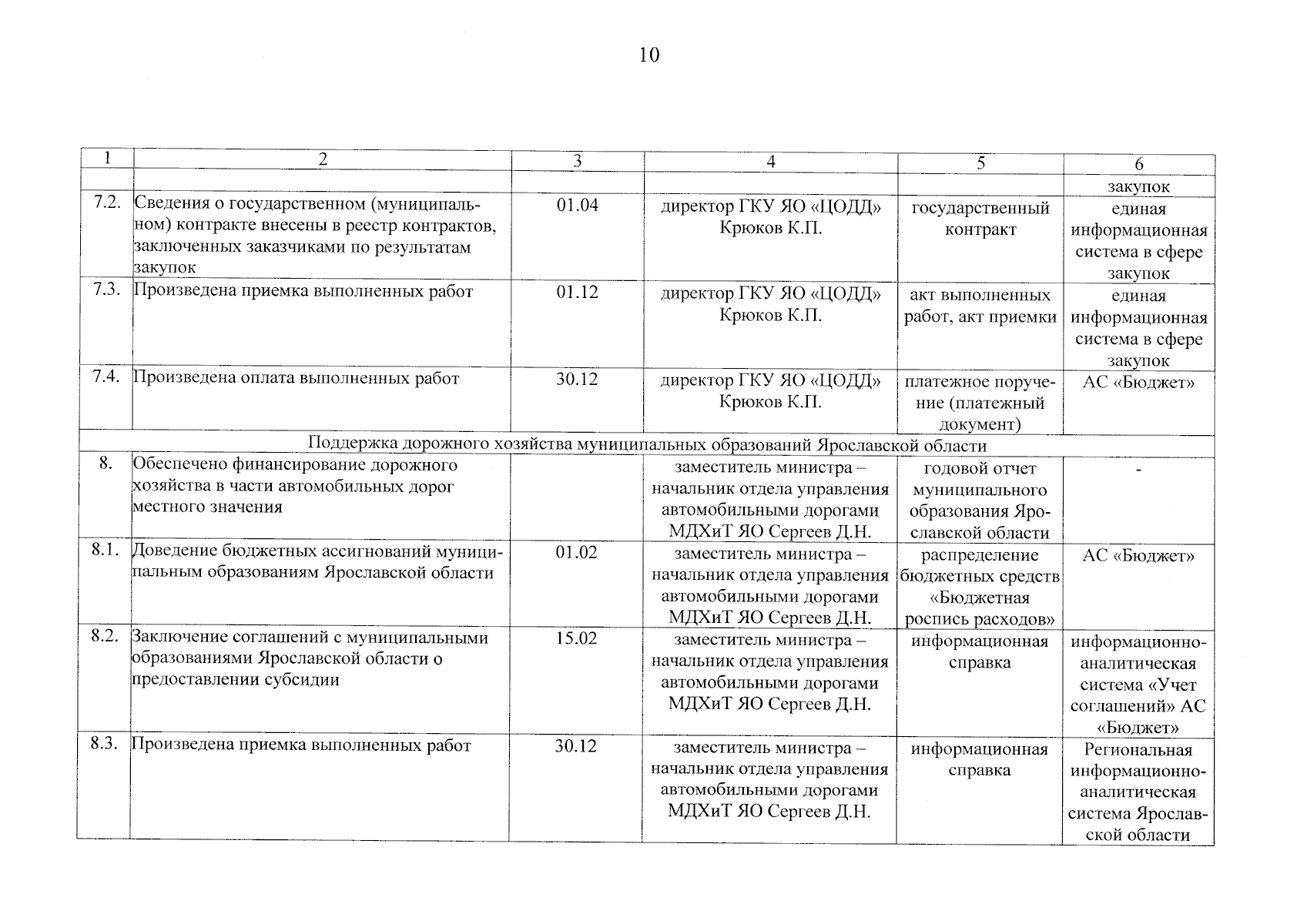 10

| 1 | 2 | 3 | 4 | 5 | 6 |
|---|---|---|---|---|---|
| | | | | | закупок |
| 7.2. | Сведения о государственном (муниципальном) контракте внесены в реестр контрактов, заключенных заказчиками по результатам закупок | 01.04 | директор ГКУ ЯО «ЦОДД» Крюков К.П. | государственный контракт | единая информационная система в сфере закупок |
| 7.3. | Произведена приемка выполненных работ | 01.12 | директор ГКУ ЯО «ЦОДД» Крюков К.П. | акт выполненных работ, акт приемки | единая информационная система в сфере закупок |
| 7.4. | Произведена оплата выполненных работ | 30.12 | директор ГКУ ЯО «ЦОДД» Крюков К.П. | платежное поручение (платежный документ) | АС «Бюджет» |
| Поддержка дорожного хозяйства муниципальных образований Ярославской области | | | | | |
| 8. | Обеспечено финансирование дорожного хозяйства в части автомобильных дорог местного значения | | заместитель министра – начальник отдела управления автомобильными дорогами МДХиТ ЯО Сергеев Д.Н. | годовой отчет муниципального образования Ярославской области | - |
| 8.1. | Доведение бюджетных ассигнований муниципальным образованиям Ярославской области | 01.02 | заместитель министра – начальник отдела управления автомобильными дорогами МДХиТ ЯО Сергеев Д.Н. | распределение бюджетных средств «Бюджетная роспись расходов» | АС «Бюджет» |
| 8.2. | Заключение соглашений с муниципальными образованиями Ярославской области о предоставлении субсидии | 15.02 | заместитель министра – начальник отдела управления автомобильными дорогами МДХиТ ЯО Сергеев Д.Н. | информационная справка | информационно-аналитическая система «Учет соглашений» АС «Бюджет» |
| 8.3. | Произведена приемка выполненных работ | 30.12 | заместитель министра – начальник отдела управления автомобильными дорогами МДХиТ ЯО Сергеев Д.Н. | информационная справка | Региональная информационно-аналитическая система Ярославской области |